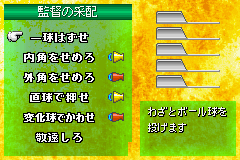 監督の采配

一球はずせ

内角をせめろ

外角をせめろ

直球で押せ

変化球でかわせ

敬遠しろ

わざとボール球を投げます